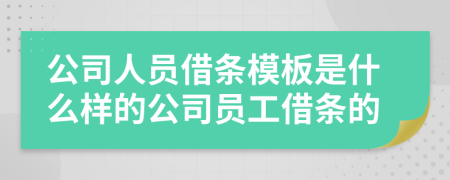 公司人员借条模板是什么样的公司员工借条的